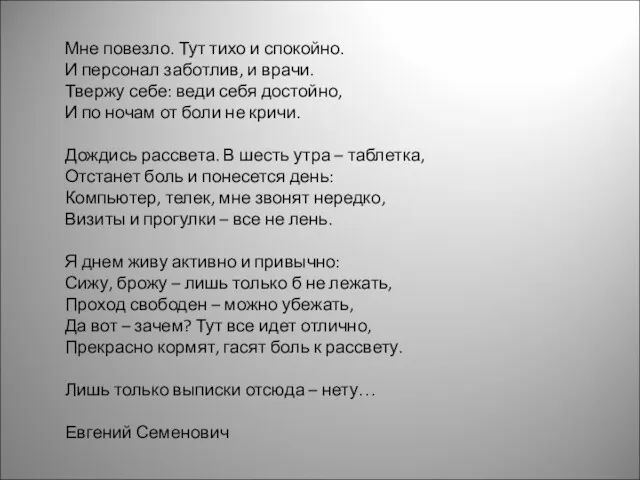 Мне повезло. Тут тихо и спокойно.
И персонал заботлив, и врачи.
Твержу себе: веди себя достойно,
И по ночам от боли не кричи.

Дождись рассвета. В шесть утра – таблетка,
Отстанет боль и понесется день:
Компьютер, телек, мне звонят нередко,
Визиты и прогулки – все не лень.

Я днем живу активно и привычно:
Сижу, брожу – лишь только б не лежать,
Проход свободен – можно убежать,
Да вот – зачем? Тут все идет отлично,
Прекрасно кормят, гасят боль к рассвету.

Лишь только выписки отсюда – нету…

Евгений Семенович